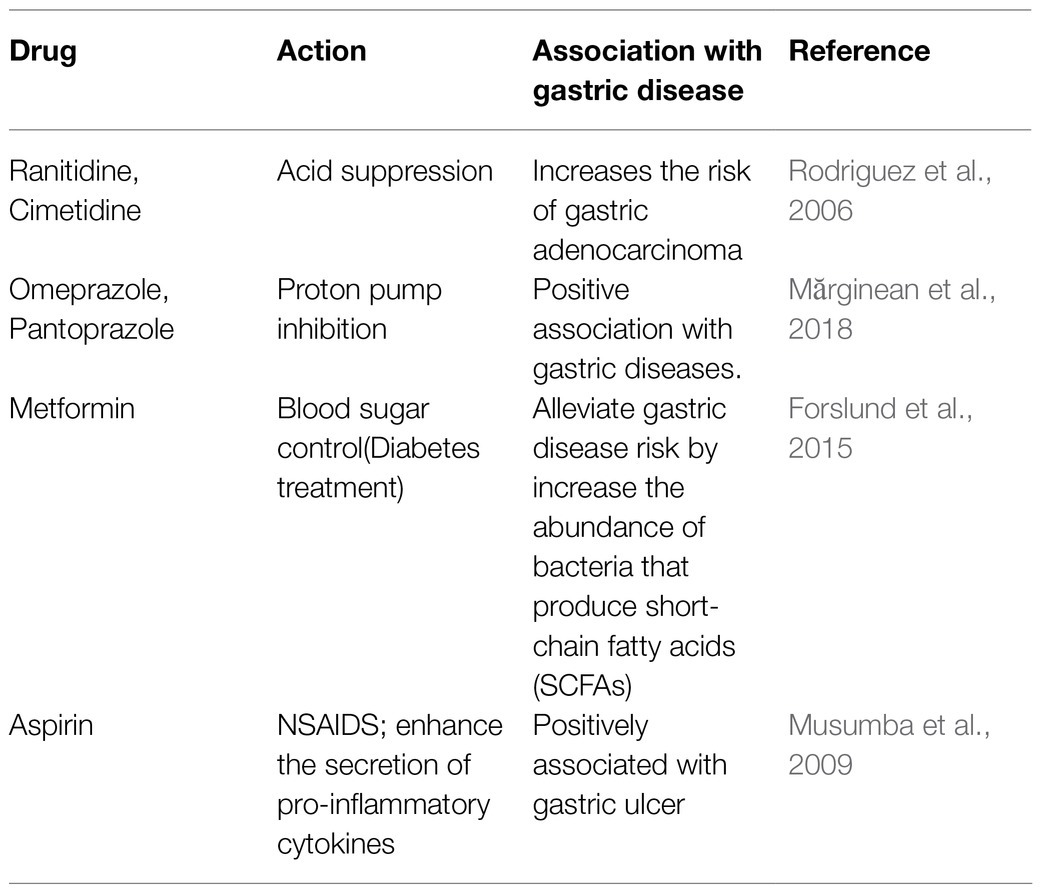 | Drug | Action | Association with gastric disease | Reference |
|---|---|---|---|
| Ranitidine, Cimetidine | Acid suppression | Increases the risk of gastric adenocarcinoma | Rodriguez et al., 2006 |
| Omeprazole, Pantoprazole | Proton pump inhibition | Positive association with gastric diseases. | Mărginean et al., 2018 |
| Metformin | Blood sugar control(Diabetes treatment) | Alleviate gastric disease risk by increase the abundance of bacteria that produce short-chain fatty acids (SCFAs) | Forslund et al., 2015 |
| Aspirin | NSAIDS; enhance the secretion of pro-inflammatory cytokines | Positively associated with gastric ulcer | Musumba et al., 2009 |